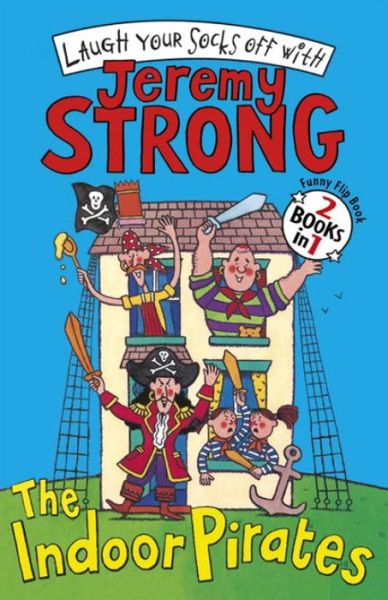 LAUGH YOUR SOCKS OFF WITH

Jeremy STRONG

Funny Flip Book

2 BOOKS in 1

The Indoor Pirates